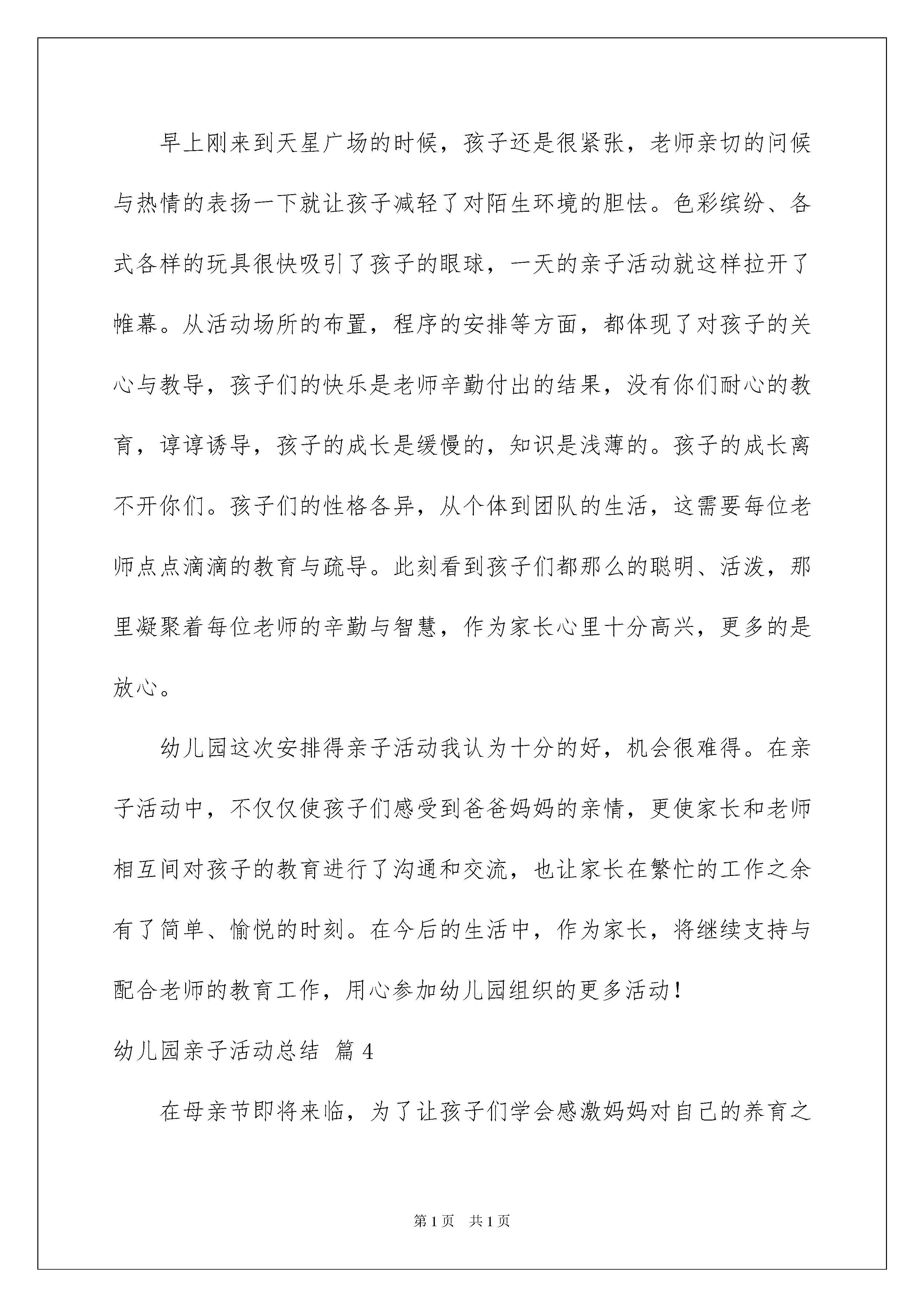 早上刚来到天星广场的时候，孩子还是很紧张，老师亲切的问候与热情的表扬一下就让孩子减轻了对陌生环境的胆怯。色彩缤纷、各式各样的玩具很快吸引了孩子的眼球，一天的亲子活动就这样拉开了帷幕。从活动场所的布置，程序的安排等方面，都体现了对孩子的关心与教导，孩子们的快乐是老师辛勤付出的结果，没有你们耐心的教育，谆谆诱导，孩子的成长是缓慢的，知识是浅薄的。孩子的成长离不开你们。孩子们的性格各异，从个体到团队的生活，这需要每位老师点点滴滴的教育与疏导。此刻看到孩子们都那么的聪明、活泼，那里凝聚着每位老师的辛勤与智慧，作为家长心里十分高兴，更多的是放心。

幼儿园这次安排得亲子活动我认为十分的好，机会很难得。在亲子活动中，不仅仅使孩子们感受到爸爸妈妈的亲情，更使家长和老师相互间对孩子的教育进行了沟通和交流，也让家长在繁忙的工作之余有了简单、愉悦的时刻。在今后的生活中，作为家长，将继续支持与配合老师的教育工作，用心参加幼儿园组织的更多活动！

幼儿园亲子活动总结 篇4

在母亲节即将来临，为了让孩子们学会感激妈妈对自己的养育之

第1页 共1页